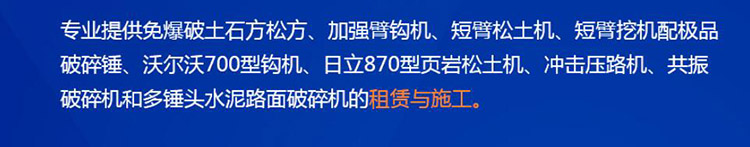 专业提供免爆破土石方松方、加强臂钩机、短臂松土机、短臂挖机配极品破碎锤、沃尔沃700型钩机、日立870型页岩松土机、冲击压路机、共振破碎机和多锤头水泥路面破碎机的租赁与施工。